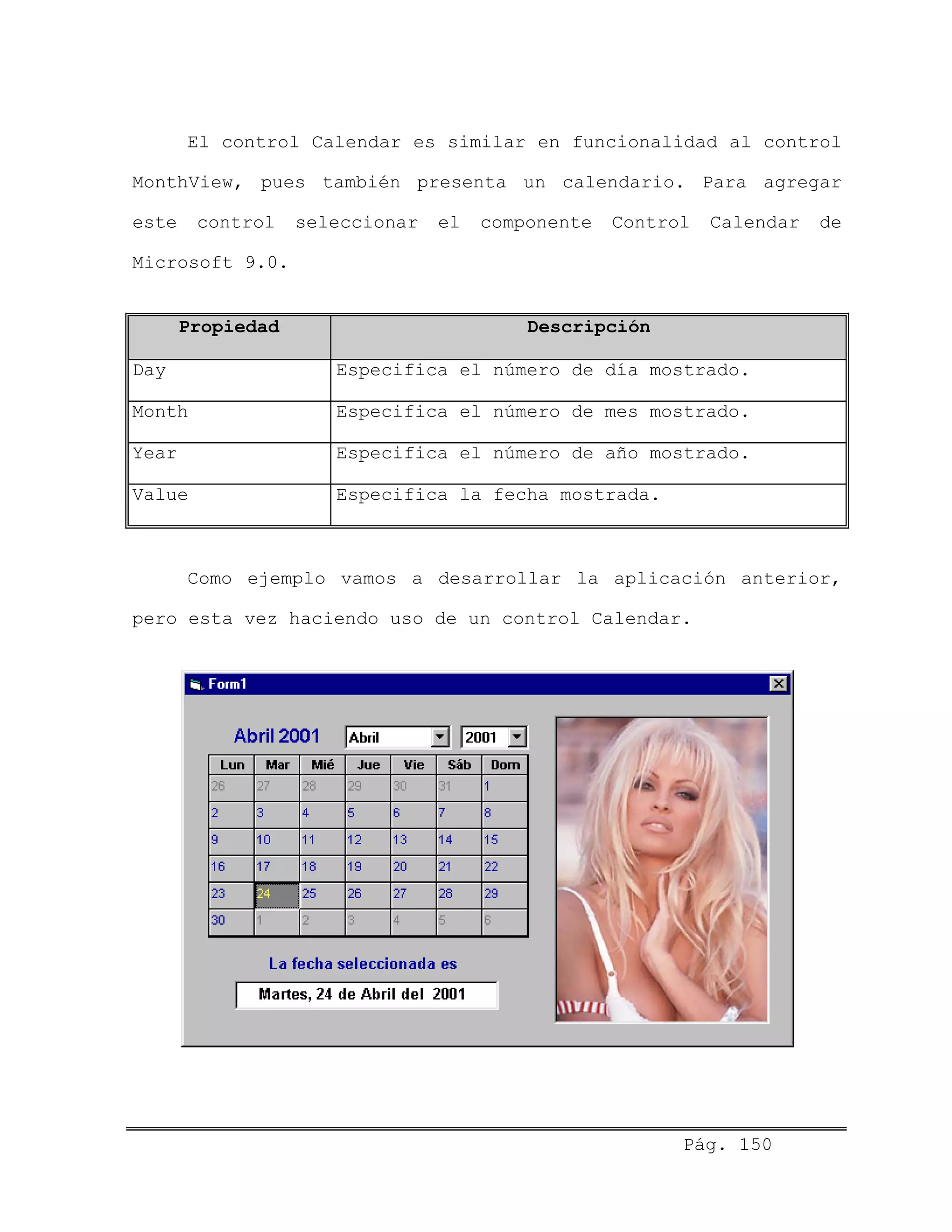 El control Calendar es similar en funcionalidad al control MonthView, pues también presenta un calendario. Para agregar este control seleccionar el componente Control Calendar de Microsoft 9.0.

| Propiedad | Descripción |
|---|---|
| Day | Especifica el número de día mostrado. |
| Month | Especifica el número de mes mostrado. |
| Year | Especifica el número de año mostrado. |
| Value | Especifica la fecha mostrada. |

Como ejemplo vamos a desarrollar la aplicación anterior, pero esta vez haciendo uso de un control Calendar.

Form1

Abril 2001 Abril 2001

| Lun | Mar | Mié | Jue | Vie | Sáb | Dom |
|---|---|---|---|---|---|---|
| 26 | 27 | 28 | 29 | 30 | 31 | 1 |
| 2 | 3 | 4 | 5 | 6 | 7 | 8 |
| 9 | 10 | 11 | 12 | 13 | 14 | 15 |
| 16 | 17 | 18 | 19 | 20 | 21 | 22 |
| 23 | 24 | 25 | 26 | 27 | 28 | 29 |
| 30 | 1 | 2 | 3 | 4 | 5 | 6 |

La fecha seleccionada es

Martes, 24 de Abril del 2001

Pág. 150